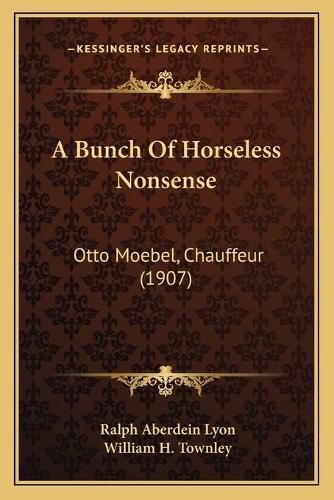 —KESSINGER'S LEGACY REPRINTS—

A Bunch Of Horseless Nonsense

Otto Moebel, Chauffeur (1907)

Ralph Aberdein Lyon
William H. Townley